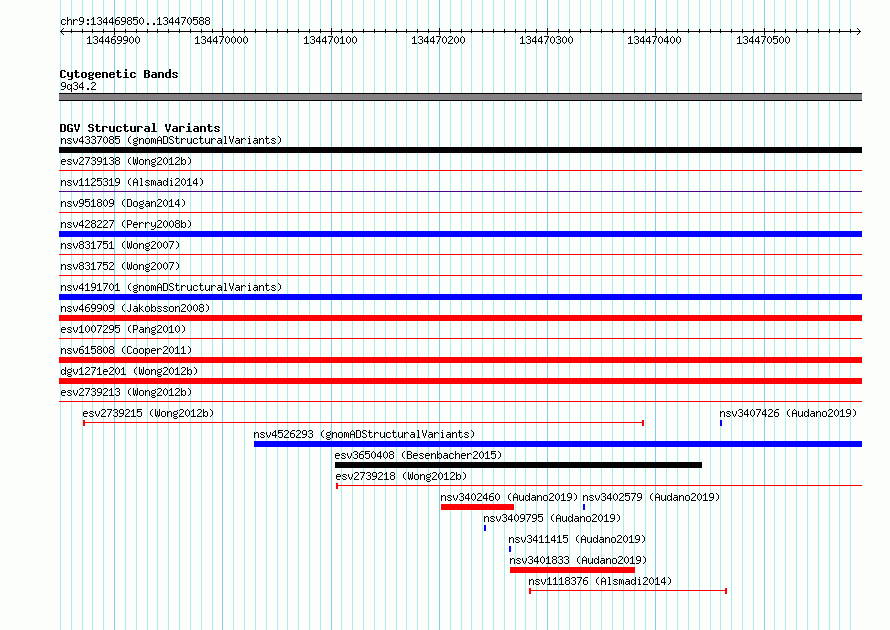 chr9:134469850..134470588

134469900 134470000 134470100 134470200 134470300 134470400 134470500

Cytogenetic Bands
9q34.2

DGV Structural Variants
nsv4337085 (gnomADStructuralVariants)
esv2739138 (Wong2012b)
nsv1125319 (Alsmadi2014)
nsv951809 (Dogan2014)
nsv428227 (Perry2008b)
nsv831751 (Wong2007)
nsv831752 (Wong2007)
nsv4191701 (gnomADStructuralVariants)
nsv469909 (Jakobsson2008)
esv1007295 (Pang2010)
nsv615808 (Cooper2011)
dgv1271e201 (Wong2012b)
esv2739213 (Wong2012b)
esv2739215 (Wong2012b)
nsv3407426 (Audano2019)
nsv4526293 (gnomADStructuralVariants)
esv3650408 (Besenbacher2015)
esv2739218 (Wong2012b)
nsv3402460 (Audano2019)
nsv3402579 (Audano2019)
nsv3409795 (Audano2019)
nsv3411415 (Audano2019)
nsv3401833 (Audano2019)
nsv1118376 (Alsmadi2014)